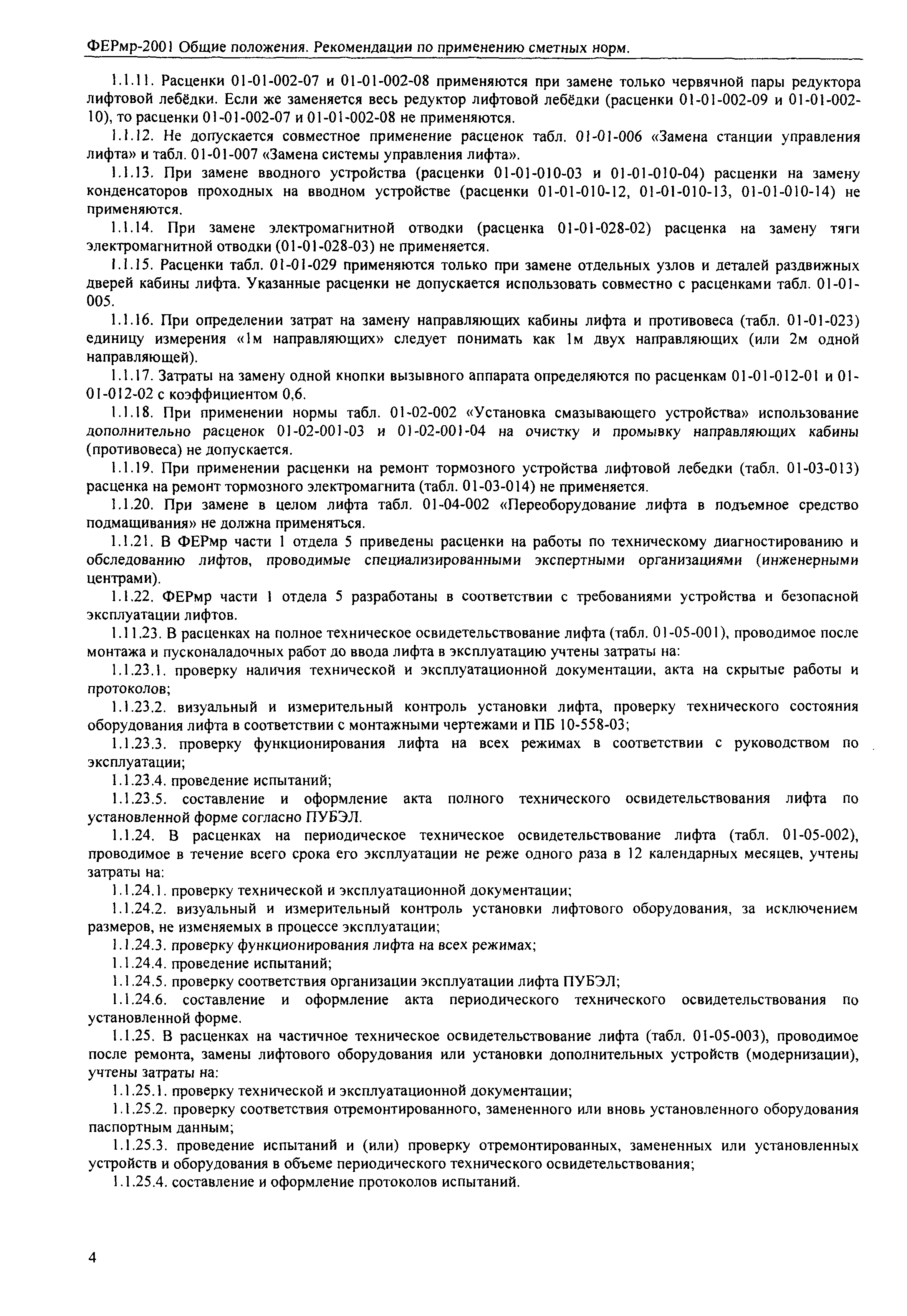 ФЕРмр-2001 Общие положения. Рекомендации по применению сметных норм.

1.1.11. Расценки 01-01-002-07 и 01-01-002-08 применяются при замене только червячной пары редуктора лифтовой лебёдки. Если же заменяется весь редуктор лифтовой лебёдки (расценки 01-01-002-09 и 01-01-002-10), то расценки 01-01-002-07 и 01-01-002-08 не применяются.

1.1.12. Не допускается совместное применение расценок табл. 01-01-006 «Замена станции управления лифта» и табл. 01-01-007 «Замена системы управления лифта».

1.1.13. При замене вводного устройства (расценки 01-01-010-03 и 01-01-010-04) расценки на замену конденсаторов проходных на вводном устройстве (расценки 01-01-010-12, 01-01-010-13, 01-01-010-14) не применяются.

1.1.14. При замене электромагнитной отводки (расценка 01-01-028-02) расценка на замену тяги электромагнитной отводки (01-01-028-03) не применяется.

1.1.15. Расценки табл. 01-01-029 применяются только при замене отдельных узлов и деталей раздвижных дверей кабины лифта. Указанные расценки не допускается использовать совместно с расценками табл. 01-01-005.

1.1.16. При определении затрат на замену направляющих кабины лифта и противовеса (табл. 01-01-023) единицу измерения «1м направляющих» следует понимать как 1м двух направляющих (или 2м одной направляющей).

1.1.17. Затраты на замену одной кнопки вызывного аппарата определяются по расценкам 01-01-012-01 и 01-01-012-02 с коэффициентом 0,6.

1.1.18. При применении нормы табл. 01-02-002 «Установка смазывающего устройства» использование дополнительно расценок 01-02-001-03 и 01-02-001-04 на очистку и промывку направляющих кабины (противовеса) не допускается.

1.1.19. При применении расценки на ремонт тормозного устройства лифтовой лебедки (табл. 01-03-013) расценка на ремонт тормозного электромагнита (табл. 01-03-014) не применяется.

1.1.20. При замене в целом лифта табл. 01-04-002 «Переоборудование лифта в подъемное средство подмащивания» не должна применяться.

1.1.21. В ФЕРмр части 1 отдела 5 приведены расценки на работы по техническому диагностированию и обследованию лифтов, проводимые специализированными экспертными организациями (инженерными центрами).

1.1.22. ФЕРмр части 1 отдела 5 разработаны в соответствии с требованиями устройства и безопасной эксплуатации лифтов.

1.11.23. В расценках на полное техническое освидетельствование лифта (табл. 01-05-001), проводимое после монтажа и пусконаладочных работ до ввода лифта в эксплуатацию учтены затраты на:

1.1.23.1. проверку наличия технической и эксплуатационной документации, акта на скрытые работы и протоколов;

1.1.23.2. визуальный и измерительный контроль установки лифта, проверку технического состояния оборудования лифта в соответствии с монтажными чертежами и ПБ 10-558-03;

1.1.23.3. проверку функционирования лифта на всех режимах в соответствии с руководством по эксплуатации;

1.1.23.4. проведение испытаний;

1.1.23.5. составление и оформление акта полного технического освидетельствования лифта по установленной форме согласно ПУБЭЛ.

1.1.24. В расценках на периодическое техническое освидетельствование лифта (табл. 01-05-002), проводимое в течение всего срока его эксплуатации не реже одного раза в 12 календарных месяцев, учтены затраты на:

1.1.24.1. проверку технической и эксплуатационной документации;

1.1.24.2. визуальный и измерительный контроль установки лифтового оборудования, за исключением размеров, не изменяемых в процессе эксплуатации;

1.1.24.3. проверку функционирования лифта на всех режимах;

1.1.24.4. проведение испытаний;

1.1.24.5. проверку соответствия организации эксплуатации лифта ПУБЭЛ;

1.1.24.6. составление и оформление акта периодического технического освидетельствования по установленной форме.

1.1.25. В расценках на частичное техническое освидетельствование лифта (табл. 01-05-003), проводимое после ремонта, замены лифтового оборудования или установки дополнительных устройств (модернизации), учтены затраты на:

1.1.25.1. проверку технической и эксплуатационной документации;

1.1.25.2. проверку соответствия отремонтированного, замененного или вновь установленного оборудования паспортным данным;

1.1.25.3. проведение испытаний и (или) проверку отремонтированных, замененных или установленных устройств и оборудования в объеме периодического технического освидетельствования;

1.1.25.4. составление и оформление протоколов испытаний.

4